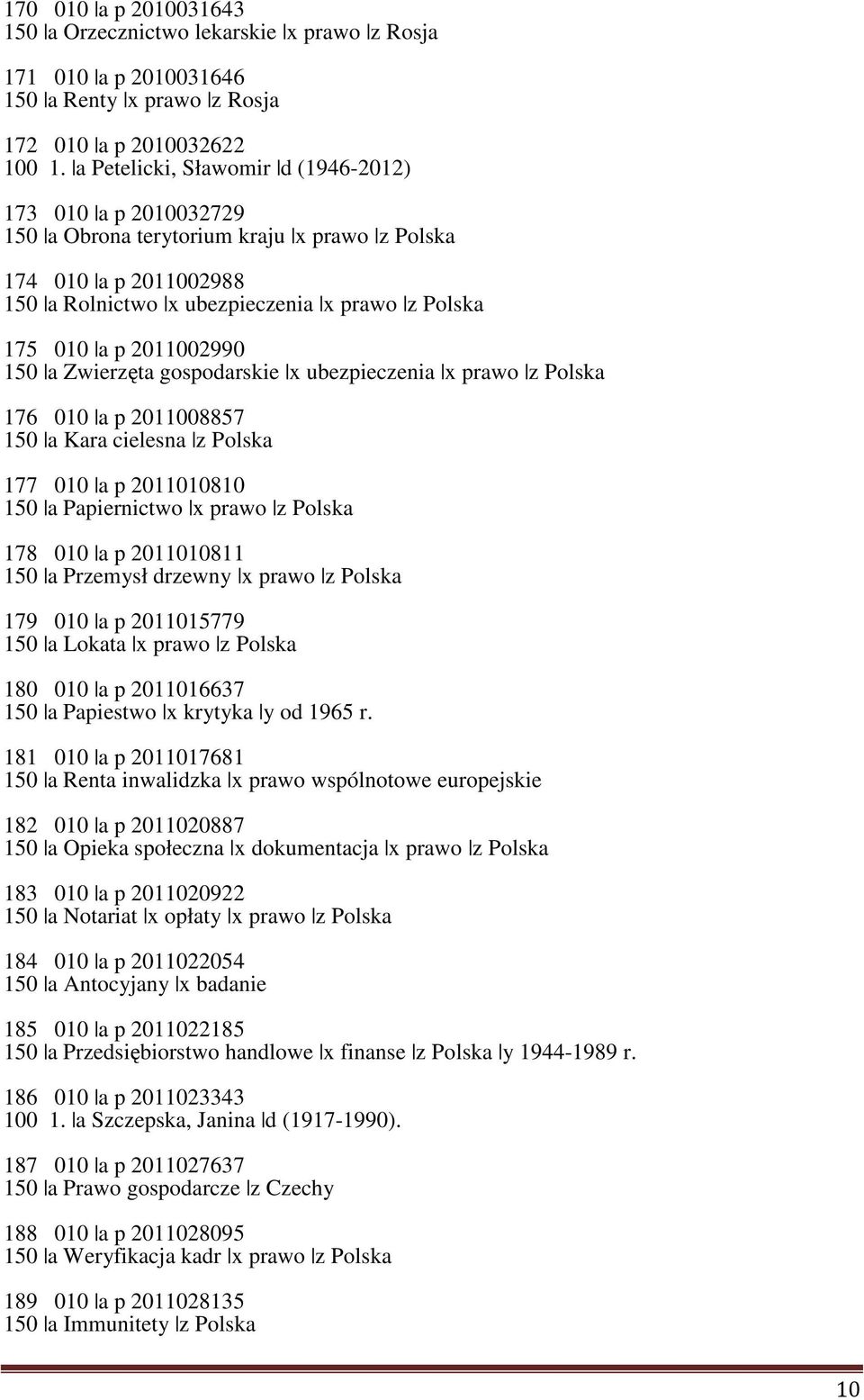 170 010 |a p 2010031643
150 |a Orzecznictwo lekarskie |x prawo |z Rosja

171 010 |a p 2010031646
150 |a Renty |x prawo |z Rosja

172 010 |a p 2010032622
100 1. |a Petelicki, Sławomir |d (1946-2012)

173 010 |a p 2010032729
150 |a Obrona terytorium kraju |x prawo |z Polska

174 010 |a p 2011002988
150 |a Rolnictwo |x ubezpieczenia |x prawo |z Polska

175 010 |a p 2011002990
150 |a Zwierzęta gospodarskie |x ubezpieczenia |x prawo |z Polska

176 010 |a p 2011008857
150 |a Kara cielesna |z Polska

177 010 |a p 2011010810
150 |a Papiernictwo |x prawo |z Polska

178 010 |a p 2011010811
150 |a Przemysł drzewny |x prawo |z Polska

179 010 |a p 2011015779
150 |a Lokata |x prawo |z Polska

180 010 |a p 2011016637
150 |a Papiestwo |x krytyka |y od 1965 r.

181 010 |a p 2011017681
150 |a Renta inwalidzka |x prawo wspólnotowe europejskie

182 010 |a p 2011020887
150 |a Opieka społeczna |x dokumentacja |x prawo |z Polska

183 010 |a p 2011020922
150 |a Notariat |x opłaty |x prawo |z Polska

184 010 |a p 2011022054
150 |a Antocyjany |x badanie

185 010 |a p 2011022185
150 |a Przedsiębiorstwo handlowe |x finanse |z Polska |y 1944-1989 r.

186 010 |a p 2011023343
100 1. |a Szczepska, Janina |d (1917-1990).

187 010 |a p 2011027637
150 |a Prawo gospodarcze |z Czechy

188 010 |a p 2011028095
150 |a Weryfikacja kadr |x prawo |z Polska

189 010 |a p 2011028135
150 |a Immunitety |z Polska

10